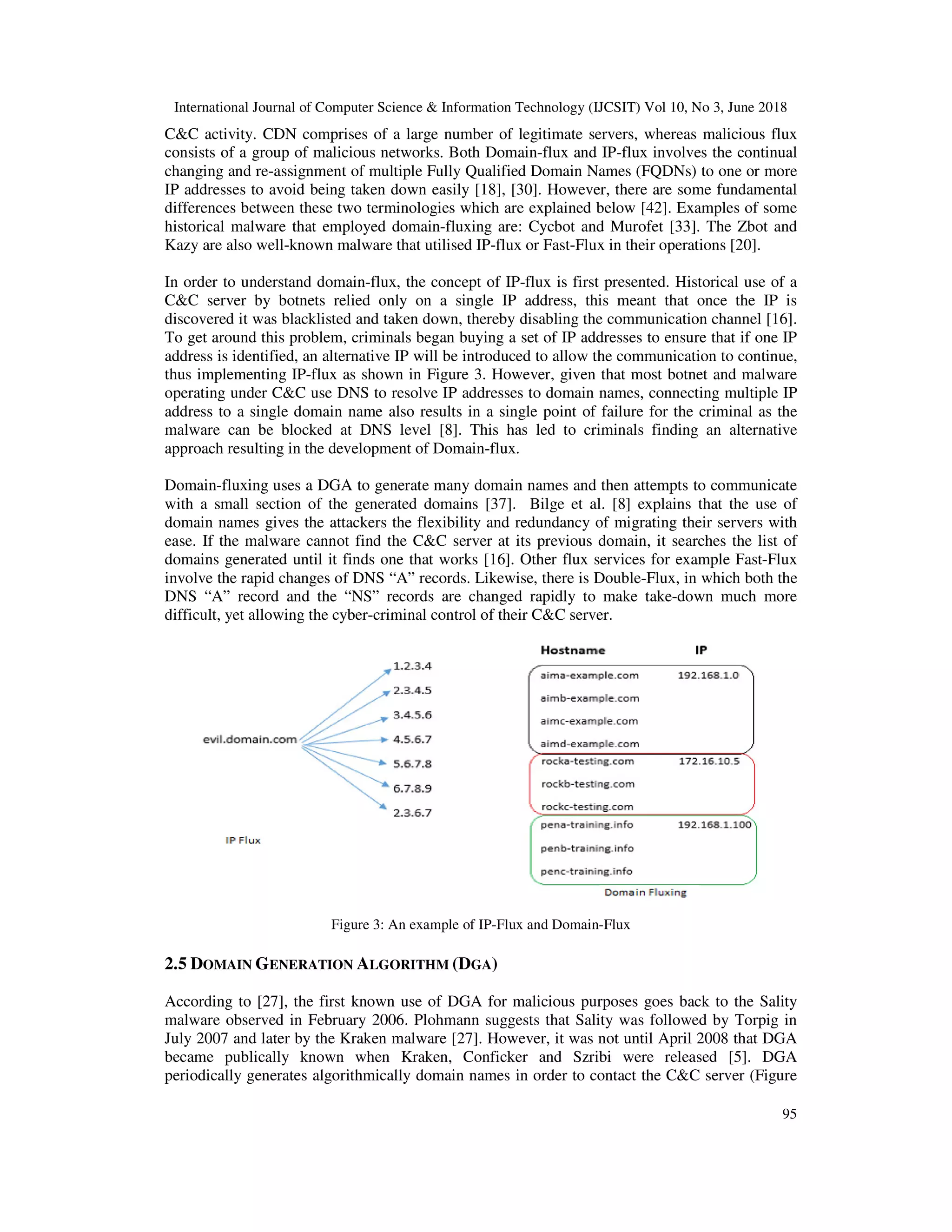 International Journal of Computer Science & Information Technology (IJCSIT) Vol 10, No 3, June 2018

C&C activity. CDN comprises of a large number of legitimate servers, whereas malicious flux consists of a group of malicious networks. Both Domain-flux and IP-flux involves the continual changing and re-assignment of multiple Fully Qualified Domain Names (FQDNs) to one or more IP addresses to avoid being taken down easily [18], [30]. However, there are some fundamental differences between these two terminologies which are explained below [42]. Examples of some historical malware that employed domain-fluxing are: Cycbot and Murofet [33]. The Zbot and Kazy are also well-known malware that utilised IP-flux or Fast-Flux in their operations [20].

In order to understand domain-flux, the concept of IP-flux is first presented. Historical use of a C&C server by botnets relied only on a single IP address, this meant that once the IP is discovered it was blacklisted and taken down, thereby disabling the communication channel [16]. To get around this problem, criminals began buying a set of IP addresses to ensure that if one IP address is identified, an alternative IP will be introduced to allow the communication to continue, thus implementing IP-flux as shown in Figure 3. However, given that most botnet and malware operating under C&C use DNS to resolve IP addresses to domain names, connecting multiple IP address to a single domain name also results in a single point of failure for the criminal as the malware can be blocked at DNS level [8]. This has led to criminals finding an alternative approach resulting in the development of Domain-flux.

Domain-fluxing uses a DGA to generate many domain names and then attempts to communicate with a small section of the generated domains [37]. Bilge et al. [8] explains that the use of domain names gives the attackers the flexibility and redundancy of migrating their servers with ease. If the malware cannot find the C&C server at its previous domain, it searches the list of domains generated until it finds one that works [16]. Other flux services for example Fast-Flux involve the rapid changes of DNS “A” records. Likewise, there is Double-Flux, in which both the DNS “A” record and the “NS” records are changed rapidly to make take-down much more difficult, yet allowing the cyber-criminal control of their C&C server.

evil.domain.com
1.2.3.4
2.3.4.5
3.4.5.6
4.5.6.7
5.6.7.8
6.7.8.9
2.3.6.7
IP Flux

| Hostname | IP |
|---|---|
| aima-example.com | 192.168.1.0 |
| aimb-example.com | |
| aimc-example.com | |
| aimd-example.com | |
| rocka-testing.com | 172.16.10.5 |
| rockb-testing.com | |
| rockc-testing.com | |
| pena-training.info | 192.168.1.100 |
| penb-training.info | |
| penc-training.info | |

Domain Fluxing

Figure 3: An example of IP-Flux and Domain-Flux

2.5 DOMAIN GENERATION ALGORITHM (DGA)

According to [27], the first known use of DGA for malicious purposes goes back to the Sality malware observed in February 2006. Plohmann suggests that Sality was followed by Torpig in July 2007 and later by the Kraken malware [27]. However, it was not until April 2008 that DGA became publically known when Kraken, Conficker and Szribi were released [5]. DGA periodically generates algorithmically domain names in order to contact the C&C server (Figure

95